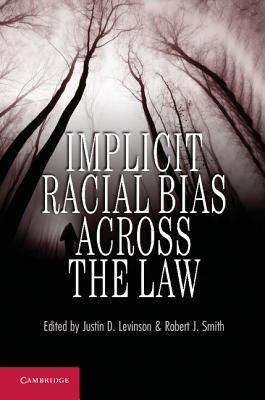 IMPLICIT RACIAL BIAS ACROSS THE LAW

Edited by Justin D. Levinson & Robert J. Smith

CAMBRIDGE